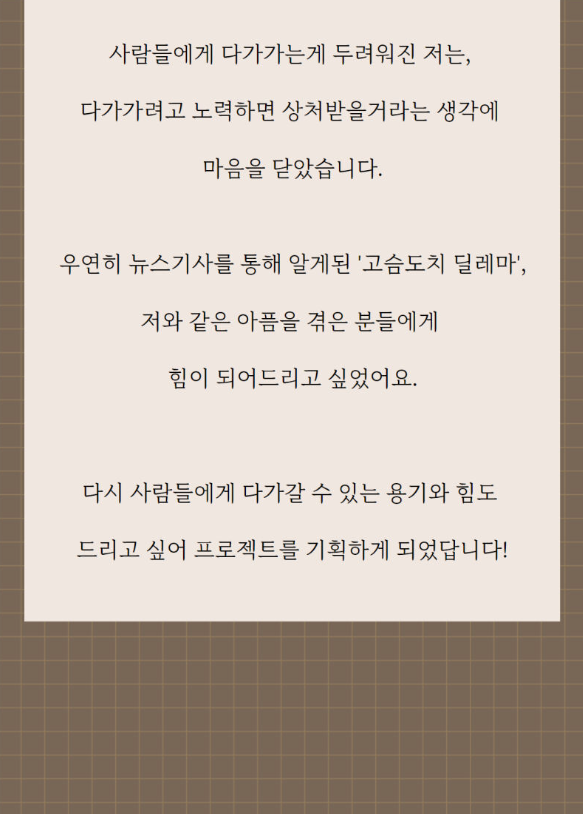 사람들에게 다가가는게 두려워진 저는,

다가가려고 노력하면 상처받을거라는 생각에

마음을 닫았습니다.

우연히 뉴스기사를 통해 알게된 '고슴도치 딜레마',

저와 같은 아픔을 겪은 분들에게

힘이 되어드리고 싶었어요.

다시 사람들에게 다가갈 수 있는 용기와 힘도

드리고 싶어 프로젝트를 기획하게 되었답니다!